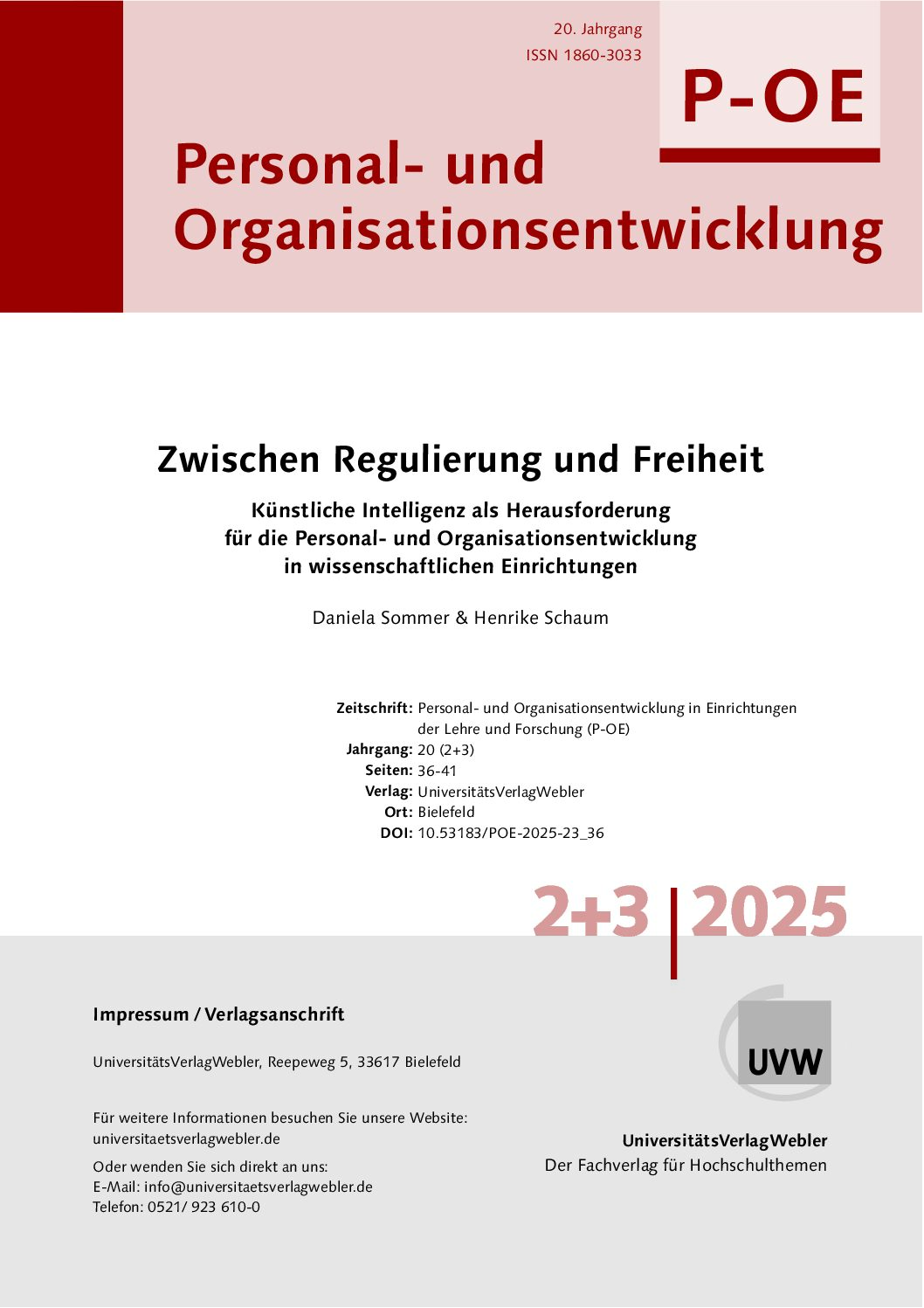 20. Jahrgang
ISSN 1860-3033

P-OE

Personal- und Organisationsentwicklung

Zwischen Regulierung und Freiheit

Künstliche Intelligenz als Herausforderung für die Personal- und Organisationsentwicklung in wissenschaftlichen Einrichtungen

Daniela Sommer & Henrike Schaum

Zeitschrift: Personal- und Organisationsentwicklung in Einrichtungen der Lehre und Forschung (P-OE)
Jahrgang: 20 (2+3)
Seiten: 36-41
Verlag: UniversitätsVerlagWebler
Ort: Bielefeld
DOI: 10.53183/POE-2025-23_36

2+3 | 2025

Impressum / Verlagsanschrift

UniversitätsVerlagWebler, Reepeweg 5, 33617 Bielefeld

Für weitere Informationen besuchen Sie unsere Website:
universitaetsverlagwebler.de

Oder wenden Sie sich direkt an uns:
E-Mail: info@universitaetsverlagwebler.de
Telefon: 0521/ 923 610-0

UVW

UniversitätsVerlagWebler
Der Fachverlag für Hochschulthemen